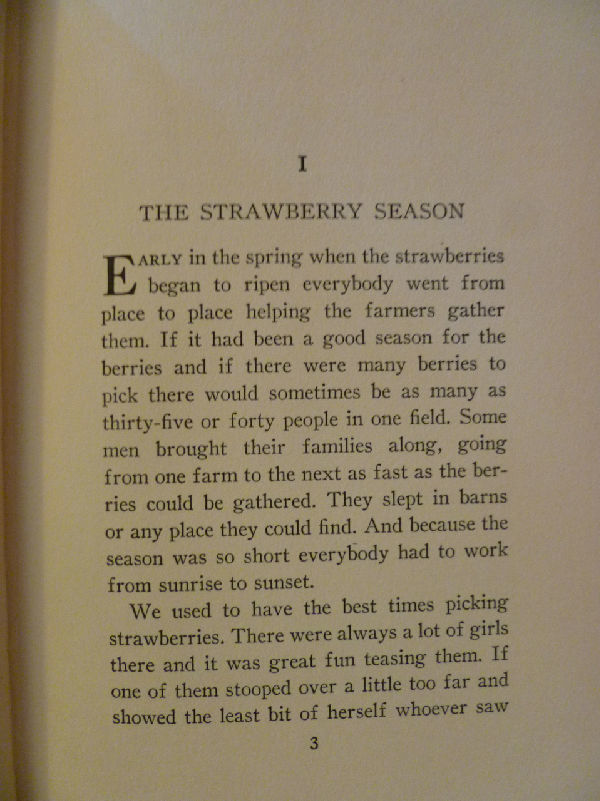 I

THE STRAWBERRY SEASON

EARLY in the spring when the strawberries began to ripen everybody went from place to place helping the farmers gather them. If it had been a good season for the berries and if there were many berries to pick there would sometimes be as many as thirty-five or forty people in one field. Some men brought their families along, going from one farm to the next as fast as the berries could be gathered. They slept in barns or any place they could find. And because the season was so short everybody had to work from sunrise to sunset.

We used to have the best times picking strawberries. There were always a lot of girls there and it was great fun teasing them. If one of them stooped over a little too far and showed the least bit of herself whoever saw

3